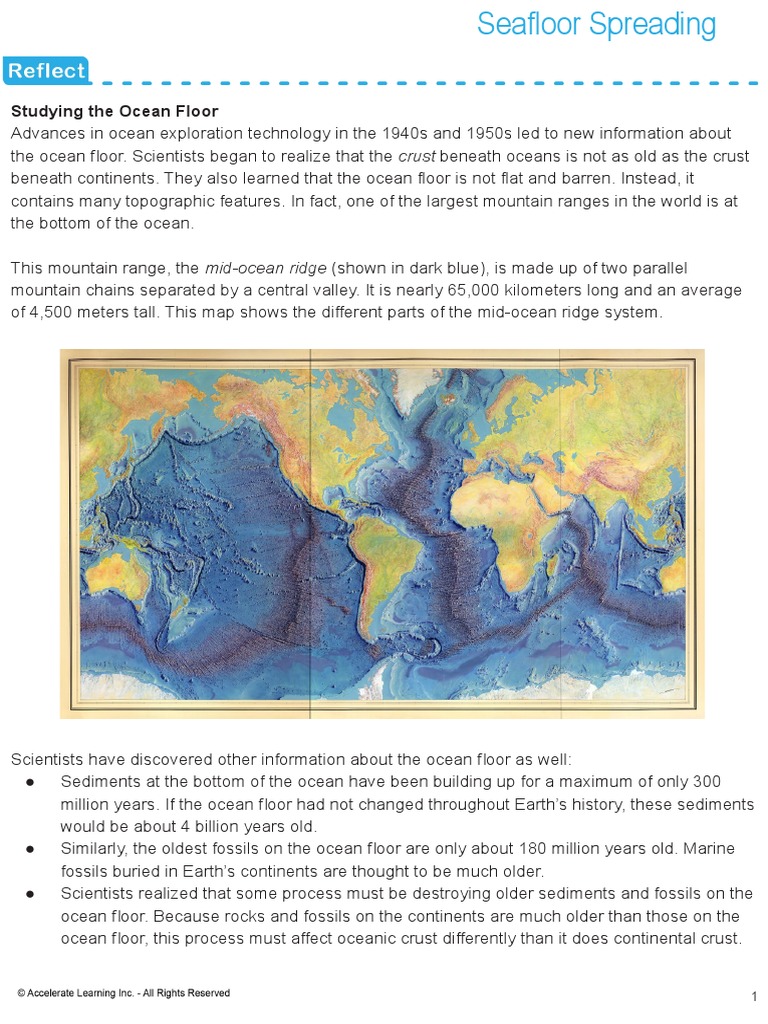 Seafloor Spreading

Reflect

Studying the Ocean Floor
Advances in ocean exploration technology in the 1940s and 1950s led to new information about the ocean floor. Scientists began to realize that the crust beneath oceans is not as old as the crust beneath continents. They also learned that the ocean floor is not flat and barren. Instead, it contains many topographic features. In fact, one of the largest mountain ranges in the world is at the bottom of the ocean.

This mountain range, the mid-ocean ridge (shown in dark blue), is made up of two parallel mountain chains separated by a central valley. It is nearly 65,000 kilometers long and an average of 4,500 meters tall. This map shows the different parts of the mid-ocean ridge system.

Scientists have discovered other information about the ocean floor as well:
● Sediments at the bottom of the ocean have been building up for a maximum of only 300 million years. If the ocean floor had not changed throughout Earth's history, these sediments would be about 4 billion years old.
● Similarly, the oldest fossils on the ocean floor are only about 180 million years old. Marine fossils buried in Earth's continents are thought to be much older.
● Scientists realized that some process must be destroying older sediments and fossils on the ocean floor. Because rocks and fossils on the continents are much older than those on the ocean floor, this process must affect oceanic crust differently than it does continental crust.

© Accelerate Learning Inc. - All Rights Reserved

1